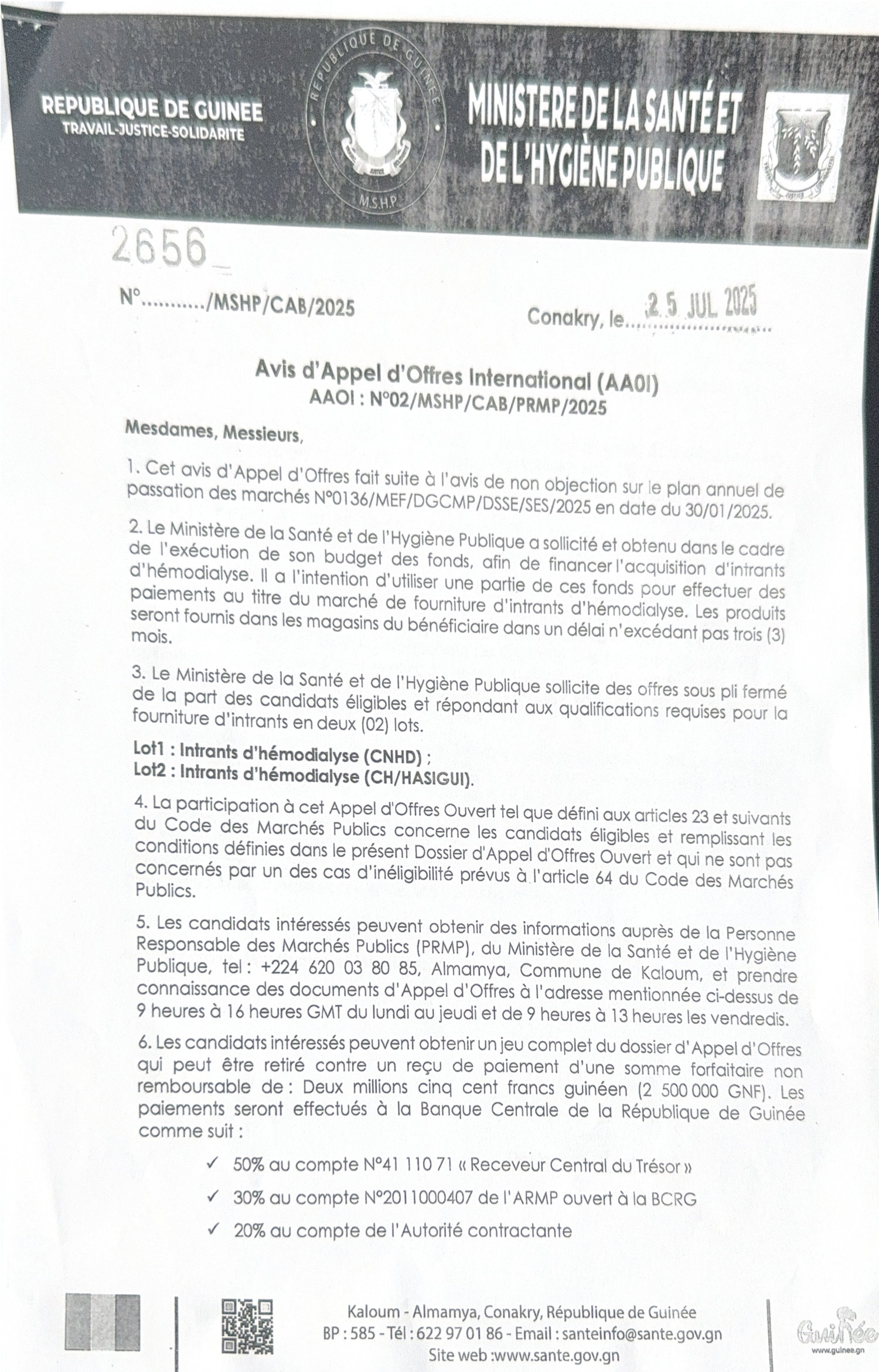 REPUBLIQUE DE GUINEE
TRAVAIL-JUSTICE-SOLIDARITE

REPUBLIQUE DE GUINEE
M.S.H.P

MINISTERE DE LA SANTÉ ET DE L'HYGIÈNE PUBLIQUE

2656

N°........../MSHP/CAB/2025

Conakry, le 25 JUL 2025

Avis d'Appel d'Offres International (AAOI)
AAOI : N°02/MSHP/CAB/PRMP/2025

Mesdames, Messieurs,

1. Cet avis d'Appel d'Offres fait suite à l'avis de non objection sur le plan annuel de passation des marchés N°0136/MEF/DGCMP/DSSE/SES/2025 en date du 30/01/2025.

2. Le Ministère de la Santé et de l'Hygiène Publique a sollicité et obtenu dans le cadre de l'exécution de son budget des fonds, afin de financer l'acquisition d'intrants d'hémodialyse. Il a l'intention d'utiliser une partie de ces fonds pour effectuer des paiements au titre du marché de fourniture d'intrants d'hémodialyse. Les produits seront fournis dans les magasins du bénéficiaire dans un délai n'excédant pas trois (3) mois.

3. Le Ministère de la Santé et de l'Hygiène Publique sollicite des offres sous pli fermé de la part des candidats éligibles et répondant aux qualifications requises pour la fourniture d'intrants en deux (02) lots.

Lot1 : Intrants d'hémodialyse (CNHD) ;
Lot2 : Intrants d'hémodialyse (CH/HASIGUI).

4. La participation à cet Appel d'Offres Ouvert tel que défini aux articles 23 et suivants du Code des Marchés Publics concerne les candidats éligibles et remplissant les conditions définies dans le présent Dossier d'Appel d'Offres Ouvert et qui ne sont pas concernés par un des cas d'inéligibilité prévus à l'article 64 du Code des Marchés Publics.

5. Les candidats intéressés peuvent obtenir des informations auprès de la Personne Responsable des Marchés Publics (PRMP), du Ministère de la Santé et de l'Hygiène Publique, tel : +224 620 03 80 85, Almamya, Commune de Kaloum, et prendre connaissance des documents d'Appel d'Offres à l'adresse mentionnée ci-dessus de 9 heures à 16 heures GMT du lundi au jeudi et de 9 heures à 13 heures les vendredis.

6. Les candidats intéressés peuvent obtenir un jeu complet du dossier d'Appel d'Offres qui peut être retiré contre un reçu de paiement d'une somme forfaitaire non remboursable de : Deux millions cinq cent francs guinéen (2 500 000 GNF). Les paiements seront effectués à la Banque Centrale de la République de Guinée comme suit :

✓ 50% au compte N°41 110 71 « Receveur Central du Trésor »
✓ 30% au compte N°2011000407 de l'ARMP ouvert à la BCRG
✓ 20% au compte de l'Autorité contractante

Kaloum - Almamya, Conakry, République de Guinée
BP : 585 - Tél : 622 97 01 86 - Email : santeinfo@sante.gov.gn
Site web :www.sante.gov.gn

Guinée
www.guinee.gn